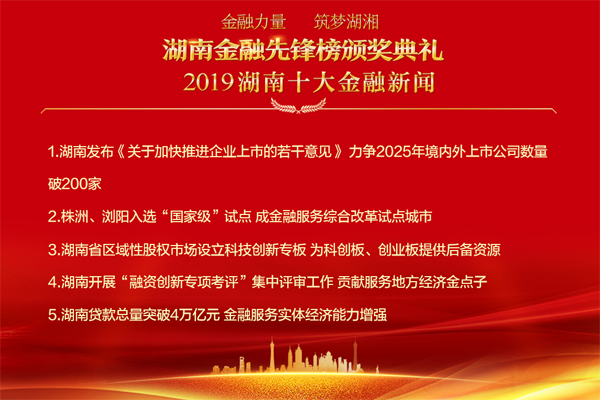 金融力量　筑梦湖湘

湖南金融先锋榜颁奖典礼

2019湖南十大金融新闻

1.湖南发布《关于加快推进企业上市的若干意见》力争2025年境内外上市公司数量破200家

2.株洲、浏阳入选“国家级”试点 成金融服务综合改革试点城市

3.湖南省区域性股权市场设立科技创新专板 为科创板、创业板提供后备资源

4.湖南开展“融资创新专项考评”集中评审工作 贡献服务地方经济金点子

5.湖南贷款总量突破4万亿元 金融服务实体经济能力增强